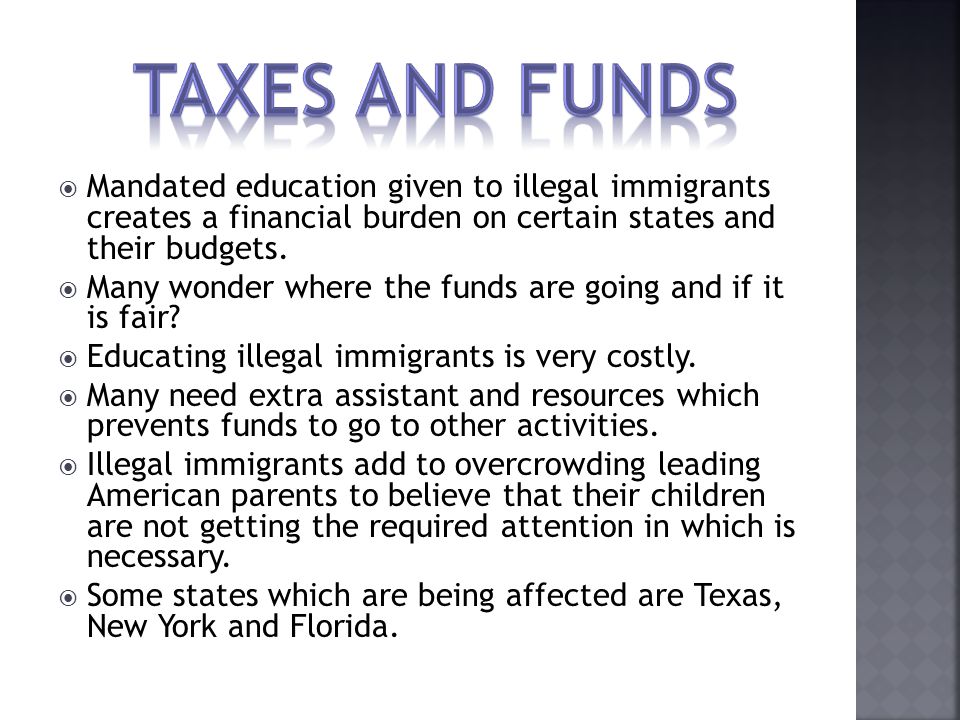 TAXES AND FUNDS

Mandated education given to illegal immigrants creates a financial burden on certain states and their budgets.

Many wonder where the funds are going and if it is fair?

Educating illegal immigrants is very costly.

Many need extra assistant and resources which prevents funds to go to other activities.

Illegal immigrants add to overcrowding leading American parents to believe that their children are not getting the required attention in which is necessary.

Some states which are being affected are Texas, New York and Florida.